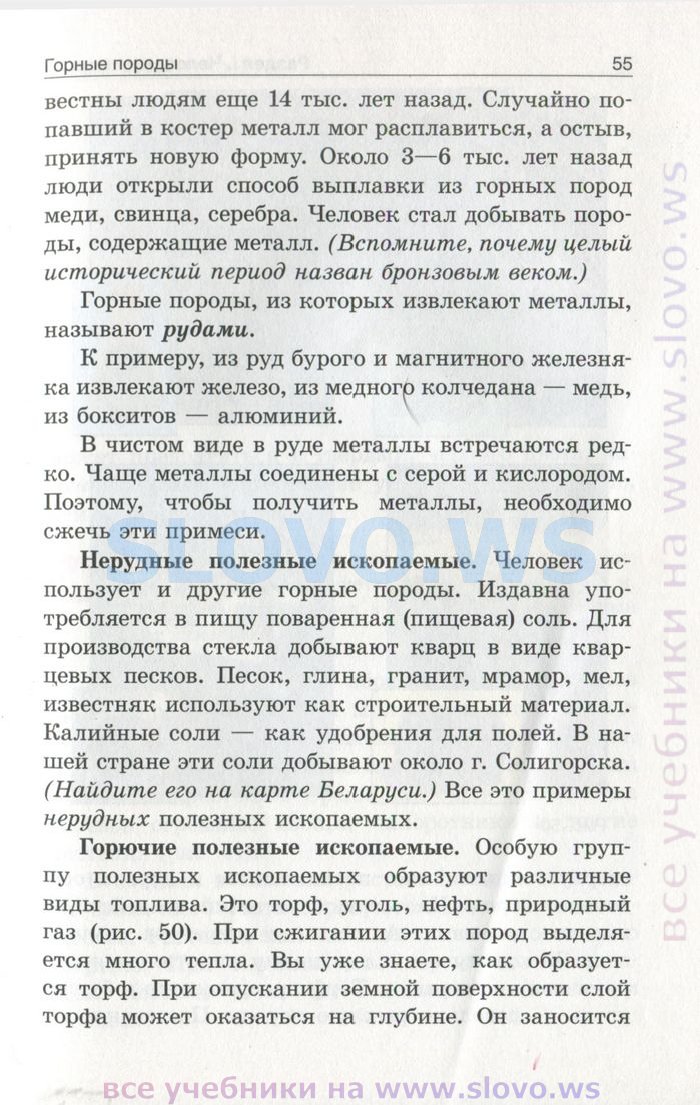 Горные породы 55

вестны людям еще 14 тыс. лет назад. Случайно попавший в костер металл мог расплавиться, а остыв, принять новую форму. Около 3—6 тыс. лет назад люди открыли способ выплавки из горных пород меди, свинца, серебра. Человек стал добывать породы, содержащие металл. (Вспомните, почему целый исторический период назван бронзовым веком.)

Горные породы, из которых извлекают металлы, называют рудами.

К примеру, из руд бурого и магнитного железняка извлекают железо, из медного колчедана — медь, из бокситов — алюминий.

В чистом виде в руде металлы встречаются редко. Чаще металлы соединены с серой и кислородом. Поэтому, чтобы получить металлы, необходимо сжечь эти примеси.

Нерудные полезные ископаемые. Человек использует и другие горные породы. Издавна употребляется в пищу поваренная (пищевая) соль. Для производства стекла добывают кварц в виде кварцевых песков. Песок, глина, гранит, мрамор, мел, известняк используют как строительный материал. Калийные соли — как удобрения для полей. В нашей стране эти соли добывают около г. Солигорска. (Найдите его на карте Беларуси.) Все это примеры нерудных полезных ископаемых.

Горючие полезные ископаемые. Особую группу полезных ископаемых образуют различные виды топлива. Это торф, уголь, нефть, природный газ (рис. 50). При сжигании этих пород выделяется много тепла. Вы уже знаете, как образуется торф. При опускании земной поверхности слой торфа может оказаться на глубине. Он заносится

SLOVO.WS

все учебники на www.slovo.ws

все учебники на www.slovo.ws